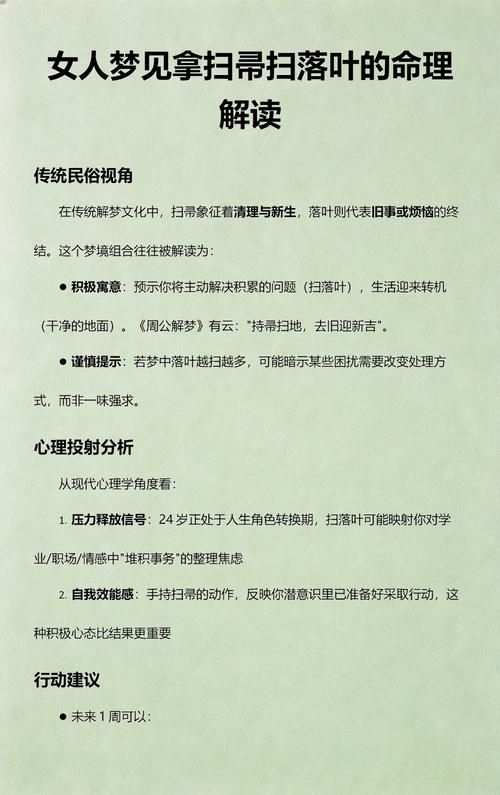 女人梦见拿扫帚扫落叶的命理解读

传统民俗视角

在传统解梦文化中，扫帚象征着清理与新生，落叶则代表旧事或烦恼的终结。这个梦境组合往往被解读为：

● 积极寓意：预示你将主动解决积累的问题（扫落叶），生活迎来转机（干净的地面）。《周公解梦》有云："持帚扫地，去旧迎新吉"。

● 谨慎提示：若梦中落叶越扫越多，可能暗示某些困扰需要改变处理方式，而非一味强求。

心理投射分析

从现代心理学角度看：

1. 压力释放信号：24 岁正处于人生角色转换期，扫落叶可能映射你对学业/职场/情感中"堆积事务"的整理焦虑

2. 自我效能感：手持扫帚的动作，反映你潜意识里已准备好采取行动，这种积极心态比结果更重要

行动建议

● 未来 1 周可以：